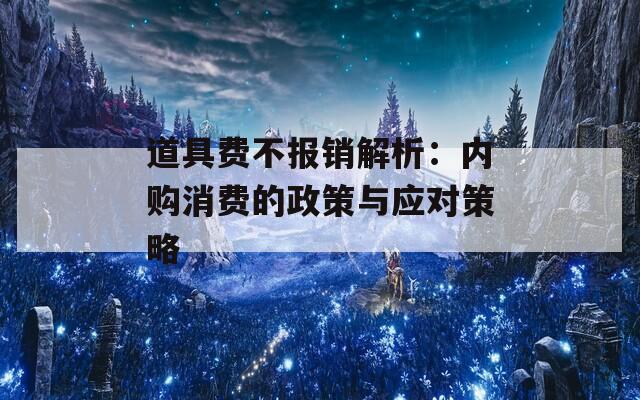 道具费不报销解析：内购消费的政策与应对策略